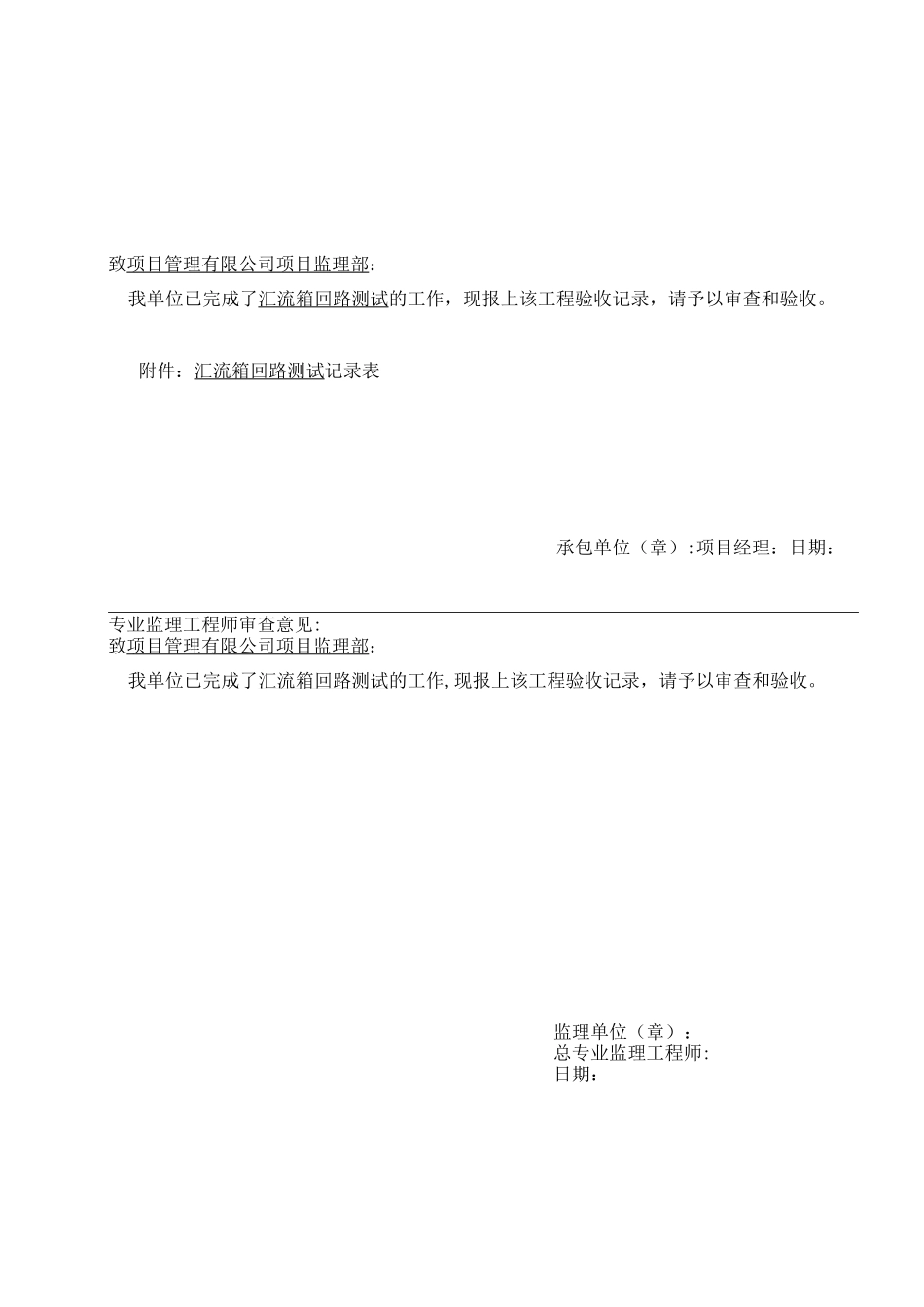 致项目管理有限公司项目监理部：

我单位已完成了汇流箱回路测试的工作，现报上该工程验收记录，请予以审查和验收。

附件：汇流箱回路测试记录表

承包单位（章）:项目经理：日期：

专业监理工程师审查意见:
致项目管理有限公司项目监理部：

我单位已完成了汇流箱回路测试的工作,现报上该工程验收记录，请予以审查和验收。

监理单位（章）：
总专业监理工程师:
日期：